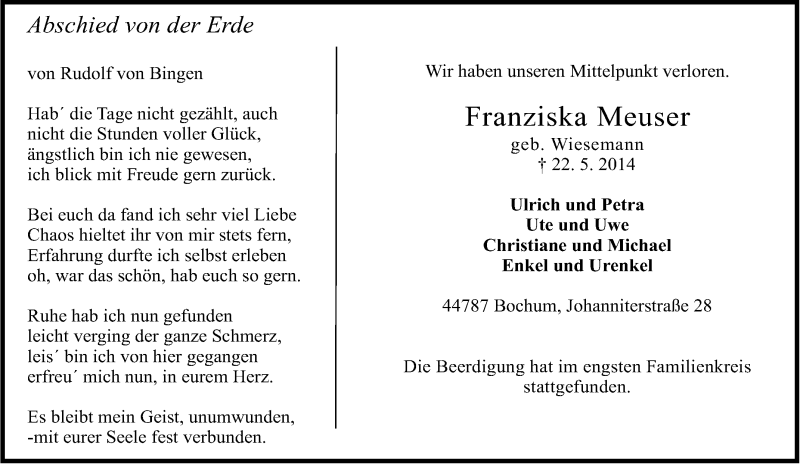 Abschied von der Erde

von Rudolf von Bingen

Hab´ die Tage nicht gezählt, auch
nicht die Stunden voller Glück,
ängstlich bin ich nie gewesen,
ich blick mit Freude gern zurück.

Bei euch da fand ich sehr viel Liebe
Chaos hieltet ihr von mir stets fern,
Erfahrung durfte ich selbst erleben
oh, war das schön, hab euch so gern.

Ruhe hab ich nun gefunden
leicht verging der ganze Schmerz,
leis´ bin ich von hier gegangen
erfreu´ mich nun, in eurem Herz.

Es bleibt mein Geist, unumwunden,
-mit eurer Seele fest verbunden.

Wir haben unseren Mittelpunkt verloren.

Franziska Meuser
geb. Wiesemann
† 22. 5. 2014

Ulrich und Petra
Ute und Uwe
Christiane und Michael
Enkel und Urenkel

44787 Bochum, Johanniterstraße 28

Die Beerdigung hat im engsten Familienkreis stattgefunden.